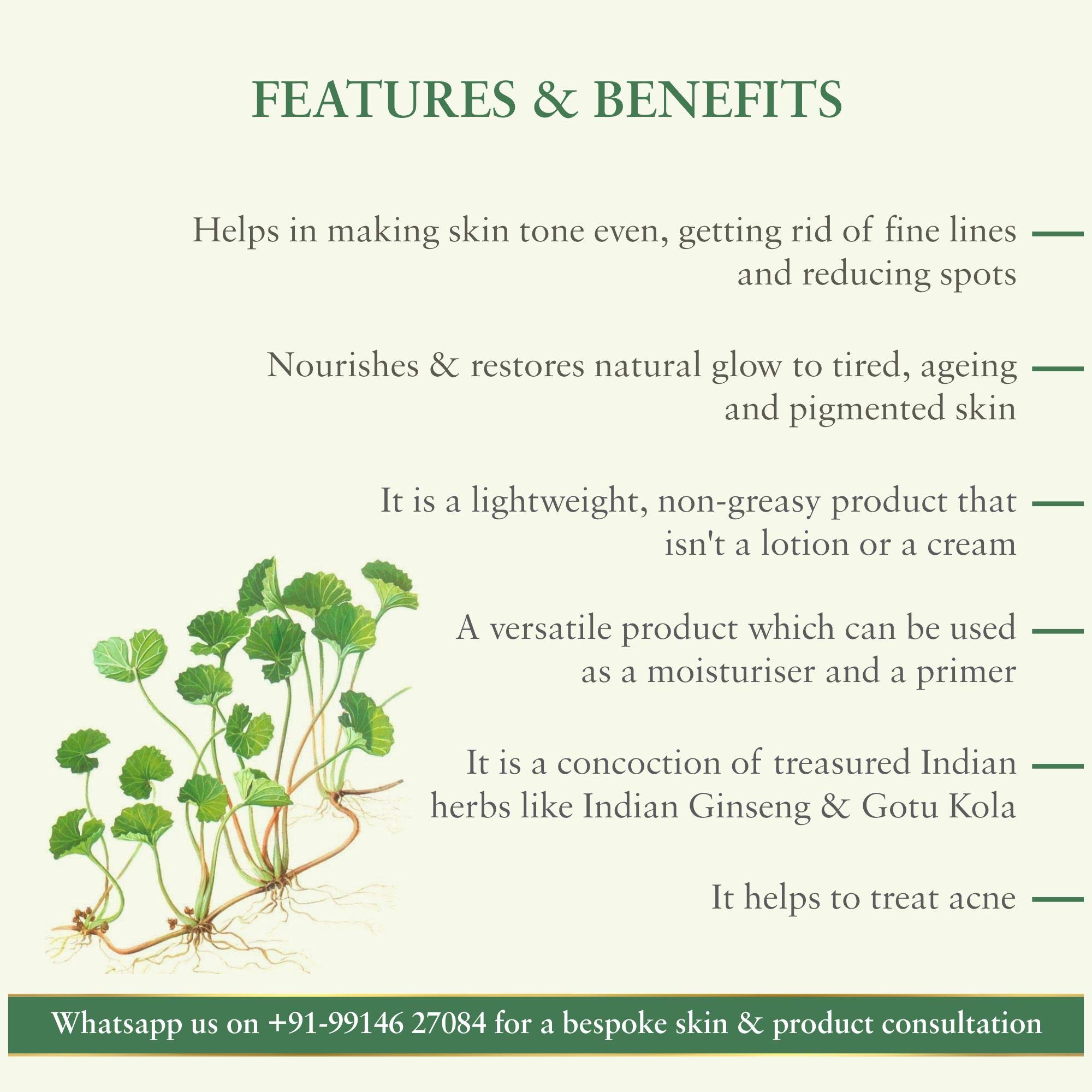 FEATURES & BENEFITS

Helps in making skin tone even, getting rid of fine lines and reducing spots

Nourishes & restores natural glow to tired, ageing and pigmented skin

It is a lightweight, non-greasy product that isn't a lotion or a cream

A versatile product which can be used as a moisturiser and a primer

It is a concoction of treasured Indian herbs like Indian Ginseng & Gotu Kola

It helps to treat acne

Whatsapp us on +91-99146 27084 for a bespoke skin & product consultation